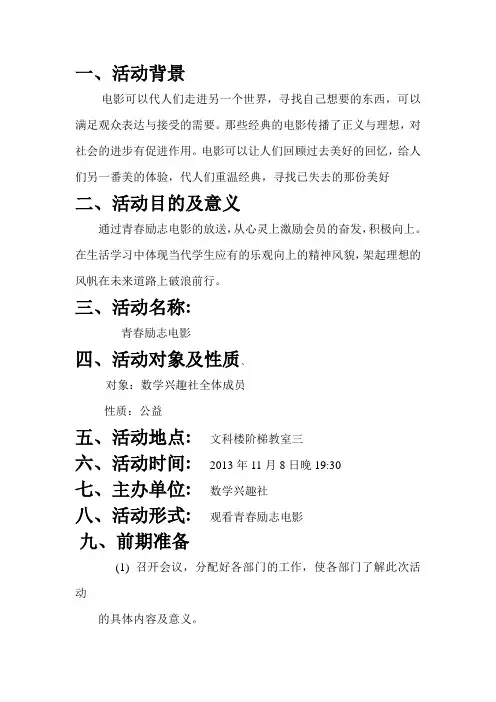 一、活动背景

电影可以代人们走进另一个世界，寻找自己想要的东西，可以满足观众表达与接受的需要。那些经典的电影传播了正义与理想，对社会的进步有促进作用。电影可以让人们回顾过去美好的回忆，给人们另一番美的体验，代人们重温经典，寻找已失去的那份美好

二、活动目的及意义

通过青春励志电影的放送，从心灵上激励会员的奋发，积极向上。在生活学习中体现当代学生应有的乐观向上的精神风貌，架起理想的风帆在未来道路上破浪前行。

三、活动名称:

青春励志电影

四、活动对象及性质、

对象：数学兴趣社全体成员

性质：公益

五、活动地点： 文科楼阶梯教室三

六、活动时间： 2013 年 11 月 8 日晚 19:30

七、主办单位： 数学兴趣社

八、活动形式： 观看青春励志电影

九、前期准备

(1) 召开会议，分配好各部门的工作，使各部门了解此次活动

的具体内容及意义。